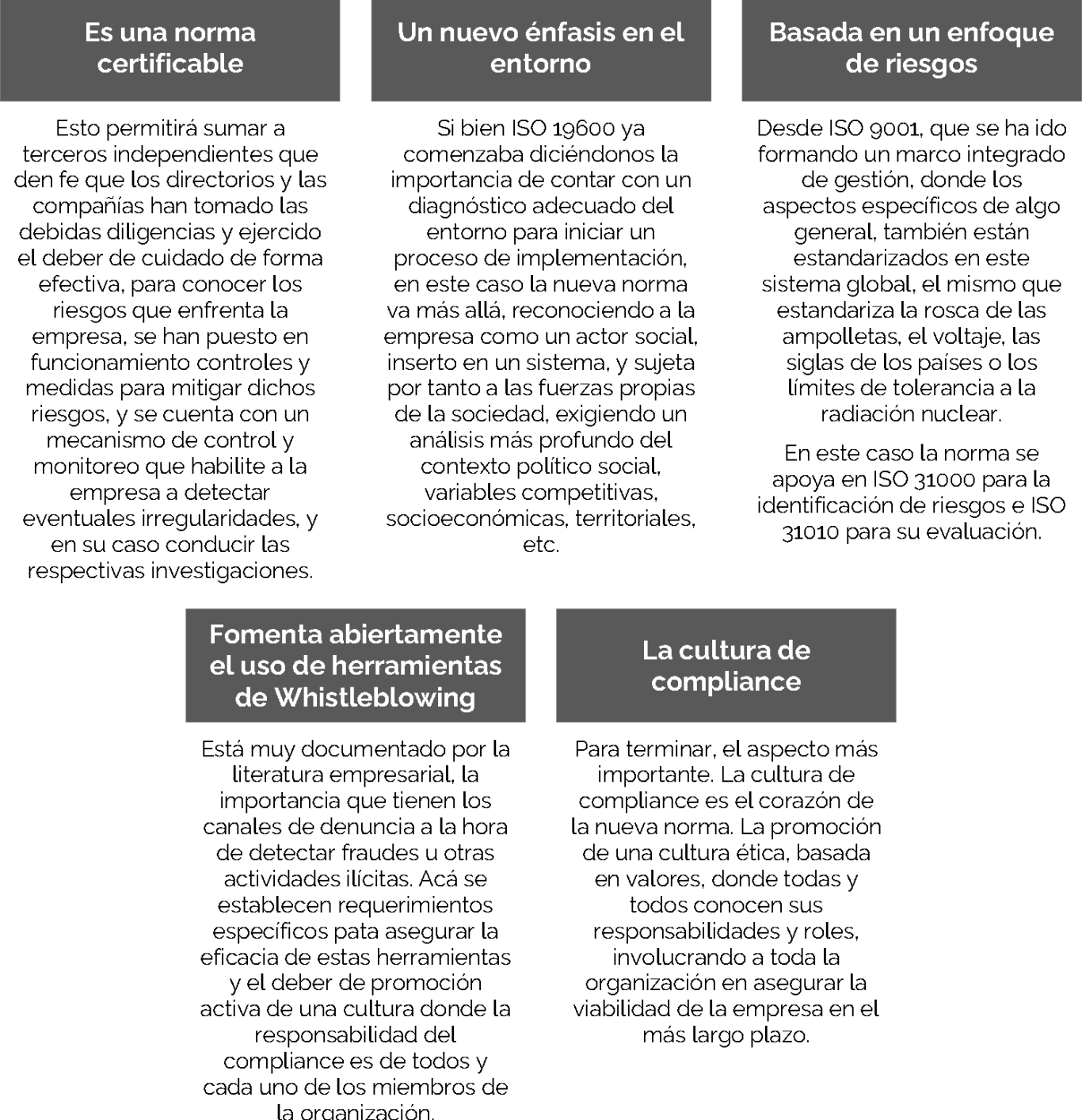 Es una norma certificable

Esto permitirá sumar a terceros independientes que den fe que los directorios y las compañías han tomado las debidas diligencias y ejercido el deber de cuidado de forma efectiva, para conocer los riesgos que enfrenta la empresa, se han puesto en funcionamiento controles y medidas para mitigar dichos riesgos, y se cuenta con un mecanismo de control y monitoreo que habilite a la empresa a detectar eventuales irregularidades, y en su caso conducir las respectivas investigaciones.

Un nuevo énfasis en el entorno

Si bien ISO 19600 ya comenzaba diciéndonos la importancia de contar con un diagnóstico adecuado del entorno para iniciar un proceso de implementación, en este caso la nueva norma va más allá, reconociendo a la empresa como un actor social, inserto en un sistema, y sujeta por tanto a las fuerzas propias de la sociedad, exigiendo un análisis más profundo del contexto político social, variables competitivas, socioeconómicas, territoriales, etc.

Basada en un enfoque de riesgos

Desde ISO 9001, que se ha ido formando un marco integrado de gestión, donde los aspectos específicos de algo general, también están estandarizados en este sistema global, el mismo que estandariza la rosca de las ampolletas, el voltaje, las siglas de los países o los límites de tolerancia a la radiación nuclear.

En este caso la norma se apoya en ISO 31000 para la identificación de riesgos e ISO 31010 para su evaluación.

Fomenta abiertamente el uso de herramientas de Whistleblowing

Está muy documentado por la literatura empresarial, la importancia que tienen los canales de denuncia a la hora de detectar fraudes u otras actividades ilícitas. Acá se establecen requerimientos específicos pata asegurar la eficacia de estas herramientas y el deber de promoción activa de una cultura donde la responsabilidad del compliance es de todos y cada uno de los miembros de la organización.

La cultura de compliance

Para terminar, el aspecto más importante. La cultura de compliance es el corazón de la nueva norma. La promoción de una cultura ética, basada en valores, donde todas y todos conocen sus responsabilidades y roles, involucrando a toda la organización en asegurar la viabilidad de la empresa en el más largo plazo.